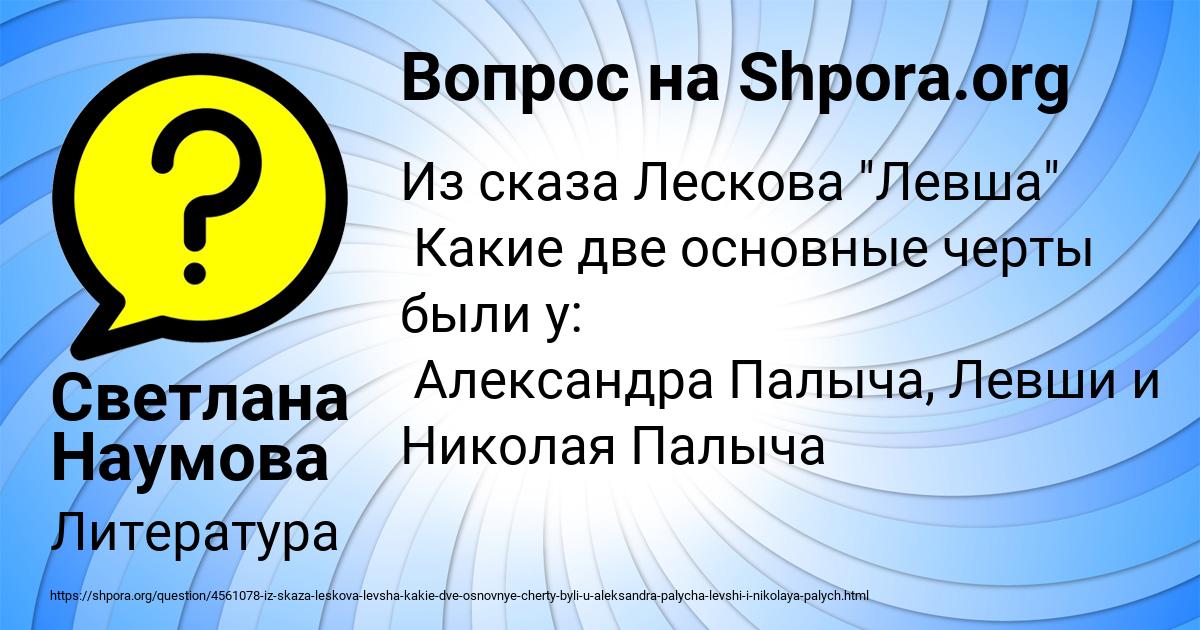 Вопрос на Shpora.org

Из сказа Лескова "Левша"
Какие две основные черты были у:
Александра Палыча, Левши и Николая Палыча

Светлана Наумова

Литература

https://shpora.org/question/4561078-iz-skaza-leskova-levsha-kakie-dve-osnovnye-cherty-byli-u-aleksandra-palycha-levshi-i-nikolaya-palych.html